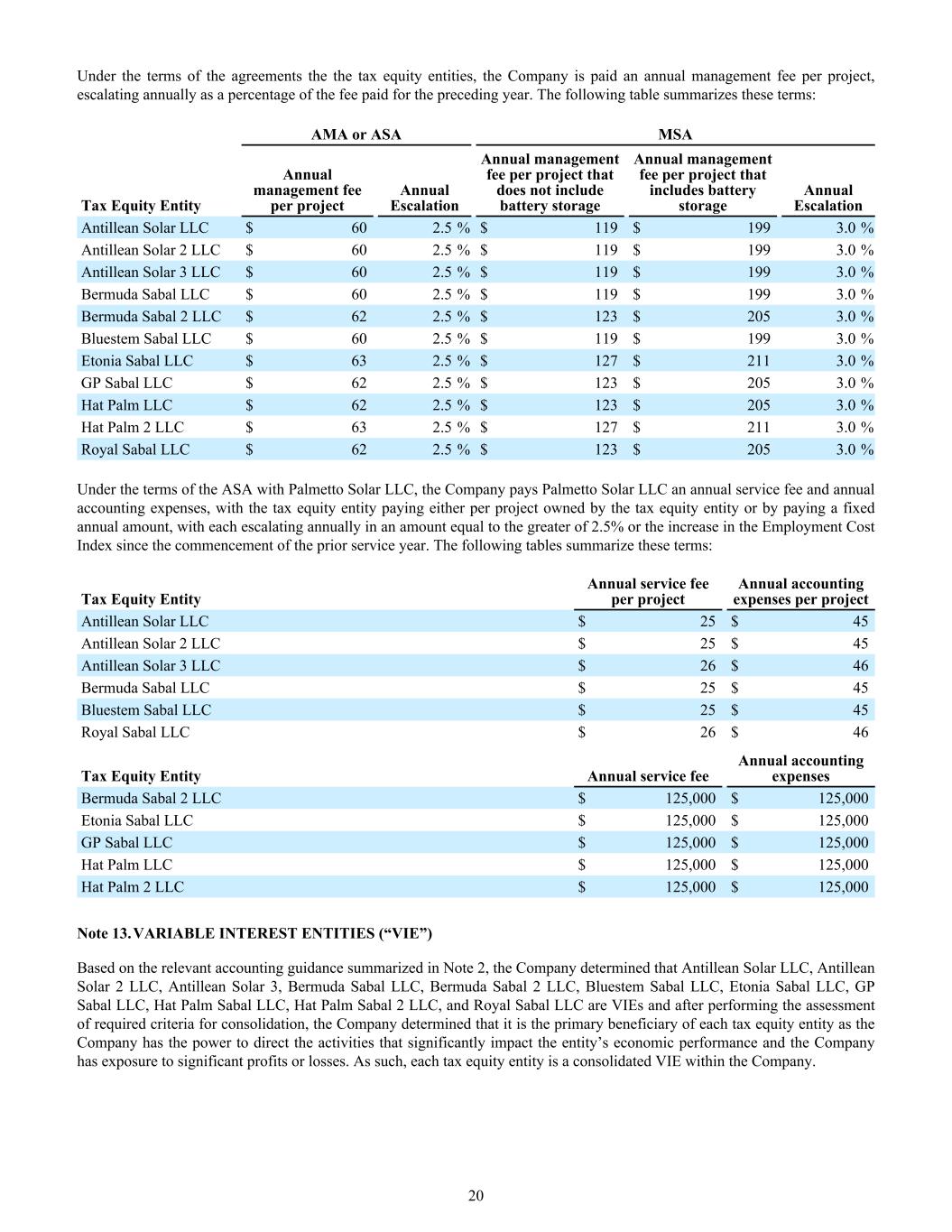 Under the terms of the agreements the the tax equity entities, the Company is paid an annual management fee per project, escalating annually as a percentage of the fee paid for the preceding year. The following table summarizes these terms:

| | AMA or ASA | | MSA | | |
|---|---|---|---|---|---|
| Tax Equity Entity | Annual management fee per project | Annual Escalation | Annual management fee per project that does not include battery storage | Annual management fee per project that includes battery storage | Annual Escalation |
| Antillean Solar LLC | $ 60 | 2.5 % | $ 119 | $ 199 | 3.0 % |
| Antillean Solar 2 LLC | $ 60 | 2.5 % | $ 119 | $ 199 | 3.0 % |
| Antillean Solar 3 LLC | $ 60 | 2.5 % | $ 119 | $ 199 | 3.0 % |
| Bermuda Sabal LLC | $ 60 | 2.5 % | $ 119 | $ 199 | 3.0 % |
| Bermuda Sabal 2 LLC | $ 62 | 2.5 % | $ 123 | $ 205 | 3.0 % |
| Bluestem Sabal LLC | $ 60 | 2.5 % | $ 119 | $ 199 | 3.0 % |
| Etonia Sabal LLC | $ 63 | 2.5 % | $ 127 | $ 211 | 3.0 % |
| GP Sabal LLC | $ 62 | 2.5 % | $ 123 | $ 205 | 3.0 % |
| Hat Palm LLC | $ 62 | 2.5 % | $ 123 | $ 205 | 3.0 % |
| Hat Palm 2 LLC | $ 63 | 2.5 % | $ 127 | $ 211 | 3.0 % |
| Royal Sabal LLC | $ 62 | 2.5 % | $ 123 | $ 205 | 3.0 % |

Under the terms of the ASA with Palmetto Solar LLC, the Company pays Palmetto Solar LLC an annual service fee and annual accounting expenses, with the tax equity entity paying either per project owned by the tax equity entity or by paying a fixed annual amount, with each escalating annually in an amount equal to the greater of 2.5% or the increase in the Employment Cost Index since the commencement of the prior service year. The following tables summarize these terms:

| Tax Equity Entity | Annual service fee per project | Annual accounting expenses per project |
|---|---|---|
| Antillean Solar LLC | $ 25 | $ 45 |
| Antillean Solar 2 LLC | $ 25 | $ 45 |
| Antillean Solar 3 LLC | $ 26 | $ 46 |
| Bermuda Sabal LLC | $ 25 | $ 45 |
| Bluestem Sabal LLC | $ 25 | $ 45 |
| Royal Sabal LLC | $ 26 | $ 46 |

| Tax Equity Entity | Annual service fee | Annual accounting expenses |
|---|---|---|
| Bermuda Sabal 2 LLC | $ 125,000 | $ 125,000 |
| Etonia Sabal LLC | $ 125,000 | $ 125,000 |
| GP Sabal LLC | $ 125,000 | $ 125,000 |
| Hat Palm LLC | $ 125,000 | $ 125,000 |
| Hat Palm 2 LLC | $ 125,000 | $ 125,000 |

Note 13. VARIABLE INTEREST ENTITIES (“VIE”)

Based on the relevant accounting guidance summarized in Note 2, the Company determined that Antillean Solar LLC, Antillean Solar 2 LLC, Antillean Solar 3, Bermuda Sabal LLC, Bermuda Sabal 2 LLC, Bluestem Sabal LLC, Etonia Sabal LLC, GP Sabal LLC, Hat Palm Sabal LLC, Hat Palm Sabal 2 LLC, and Royal Sabal LLC are VIEs and after performing the assessment of required criteria for consolidation, the Company determined that it is the primary beneficiary of each tax equity entity as the Company has the power to direct the activities that significantly impact the entity’s economic performance and the Company has exposure to significant profits or losses. As such, each tax equity entity is a consolidated VIE within the Company.

20